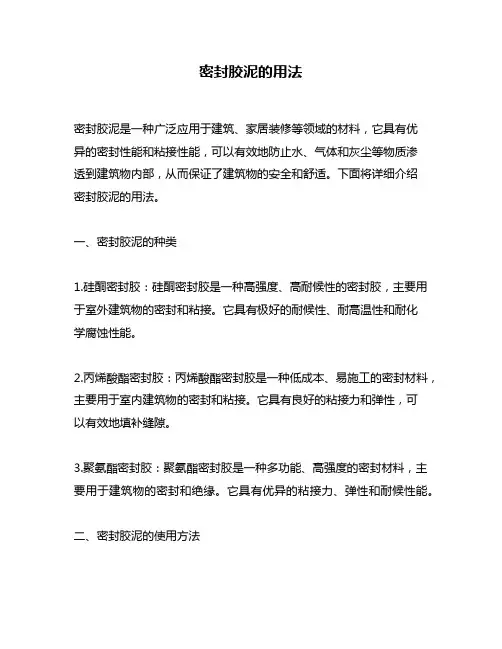 密封胶泥的用法

密封胶泥是一种广泛应用于建筑、家居装修等领域的材料，它具有优异的密封性能和粘接性能，可以有效地防止水、气体和灰尘等物质渗透到建筑物内部，从而保证了建筑物的安全和舒适。下面将详细介绍密封胶泥的用法。

一、密封胶泥的种类

1.硅酮密封胶：硅酮密封胶是一种高强度、高耐候性的密封胶，主要用于室外建筑物的密封和粘接。它具有极好的耐候性、耐高温性和耐化学腐蚀性能。

2.丙烯酸酯密封胶：丙烯酸酯密封胶是一种低成本、易施工的密封材料，主要用于室内建筑物的密封和粘接。它具有良好的粘接力和弹性，可以有效地填补缝隙。

3.聚氨酯密封胶：聚氨酯密封胶是一种多功能、高强度的密封材料，主要用于建筑物的密封和绝缘。它具有优异的粘接力、弹性和耐候性能。

二、密封胶泥的使用方法